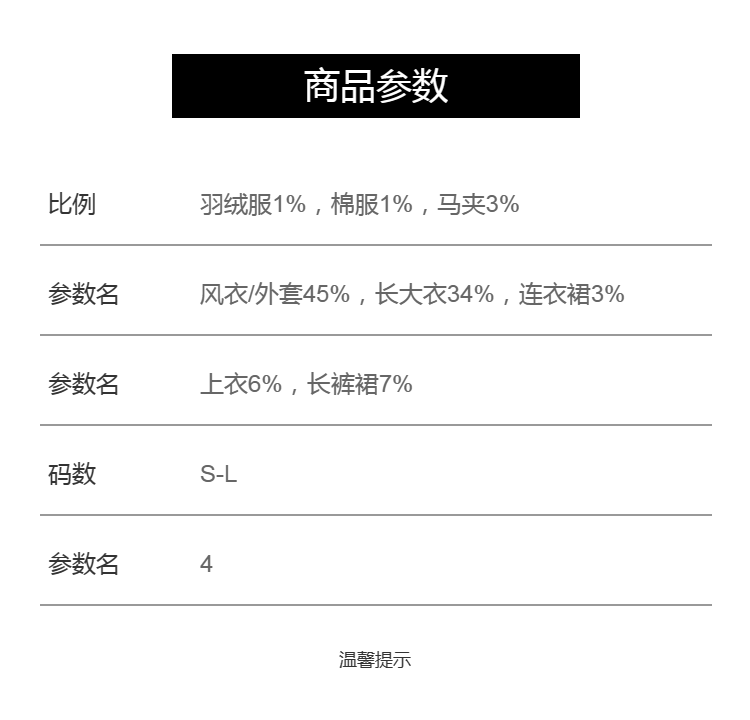 商品参数

比例 羽绒服1%，棉服1%，马夹3%

参数名 风衣/外套45%，长大衣34%，连衣裙3%

参数名 上衣6%，长裤裙7%

码数 S-L

参数名 4

温馨提示